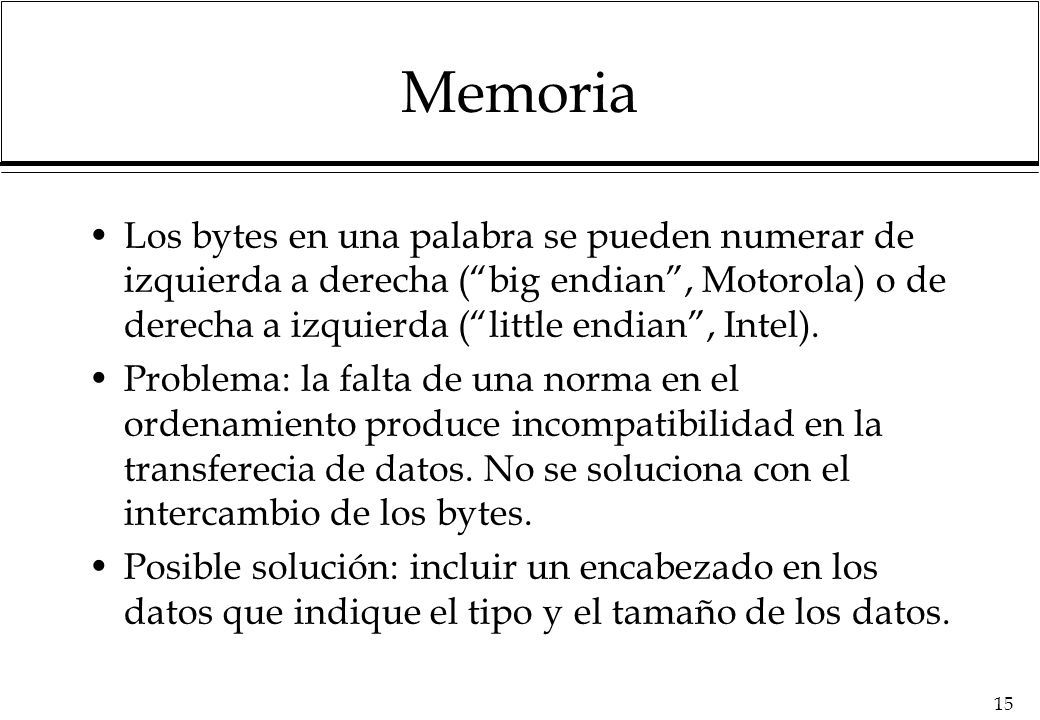 Memoria

• Los bytes en una palabra se pueden numerar de izquierda a derecha (“big endian”, Motorola) o de derecha a izquierda (“little endian”, Intel).

• Problema: la falta de una norma en el ordenamiento produce incompatibilidad en la transferecia de datos. No se soluciona con el intercambio de los bytes.

• Posible solución: incluir un encabezado en los datos que indique el tipo y el tamaño de los datos.

15